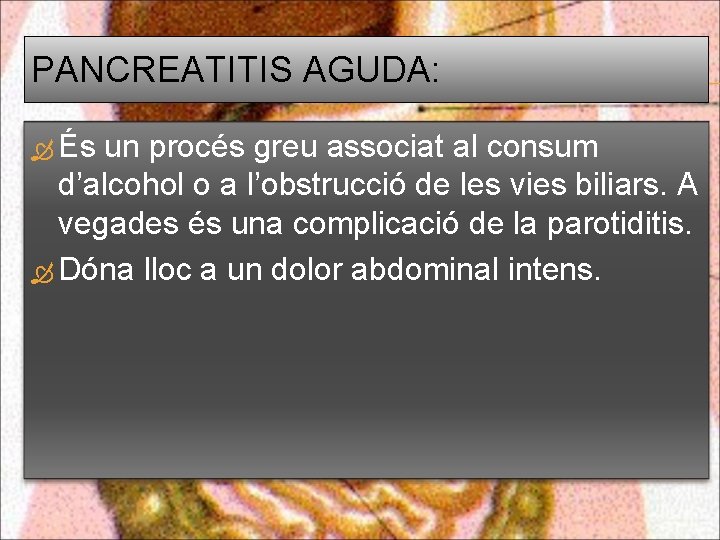 PANCREATITIS AGUDA:

És un procés greu associat al consum d’alcohol o a l’obstrucció de les vies biliars. A vegades és una complicació de la parotiditis.

Dóna lloc a un dolor abdominal intens.